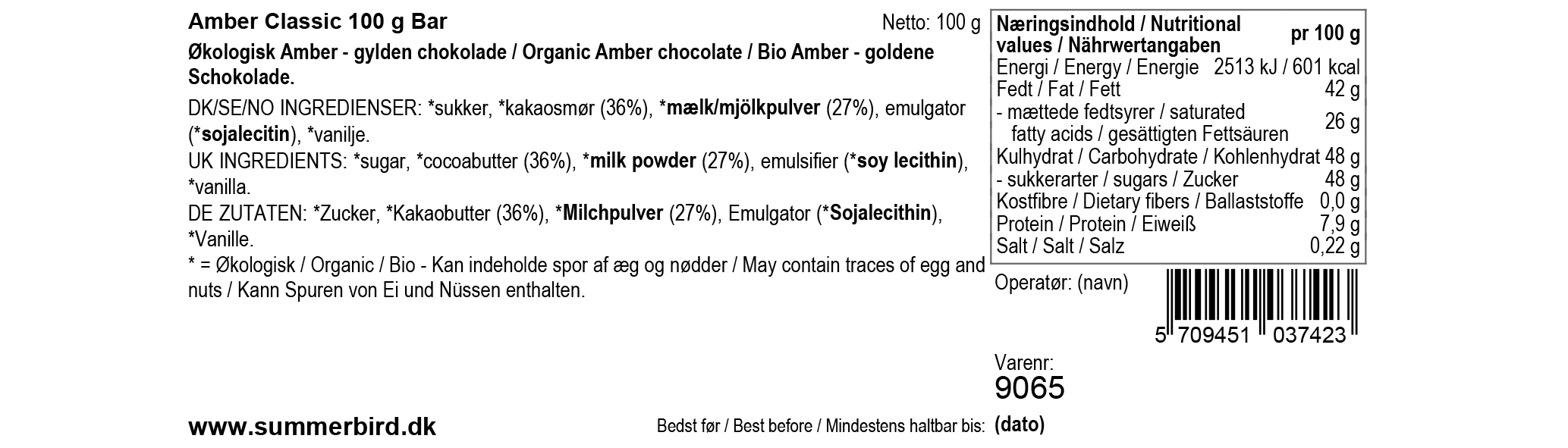 Amber Classic 100 g Bar

Netto: 100 g

Økologisk Amber - gylden chokolade / Organic Amber chocolate / Bio Amber - goldene Schokolade.

DK/SE/NO INGREDIENSER: *sukker, *kakaosmør (36%), *mælk/mjölkpulver (27%), emulgator (*sojalecitin), *vanilje.
UK INGREDIENTS: *sugar, *cocoabutter (36%), *milk powder (27%), emulsifier (*soy lecithin), *vanilla.
DE ZUTATEN: *Zucker, *Kakaobutter (36%), *Milchpulver (27%), Emulgator (*Sojalecithin), *Vanille.
* = Økologisk / Organic / Bio - Kan indeholde spor af æg og nødder / May contain traces of egg and nuts / Kann Spuren von Ei und Nüssen enthalten.

| Næringsindhold / Nutritional values / Nährwertangaben | pr 100 g |
|---|---|
| Energi / Energy / Energie | 2513 kJ / 601 kcal |
| Fedt / Fat / Fett | 42 g |
| - mættede fedtsyrer / saturated fatty acids / gesättigten Fettsäuren | 26 g |
| Kulhydrat / Carbohydrate / Kohlenhydrat | 48 g |
| - sukkerarter / sugars / Zucker | 48 g |
| Kostfibre / Dietary fibers / Ballaststoffe | 0,0 g |
| Protein / Protein / Eiweiß | 7,9 g |
| Salt / Salt / Salz | 0,22 g |

Operatør: (navn)

5 709451 037423

Varenr:
9065

www.summerbird.dk

Bedst før / Best before / Mindestens haltbar bis: (dato)